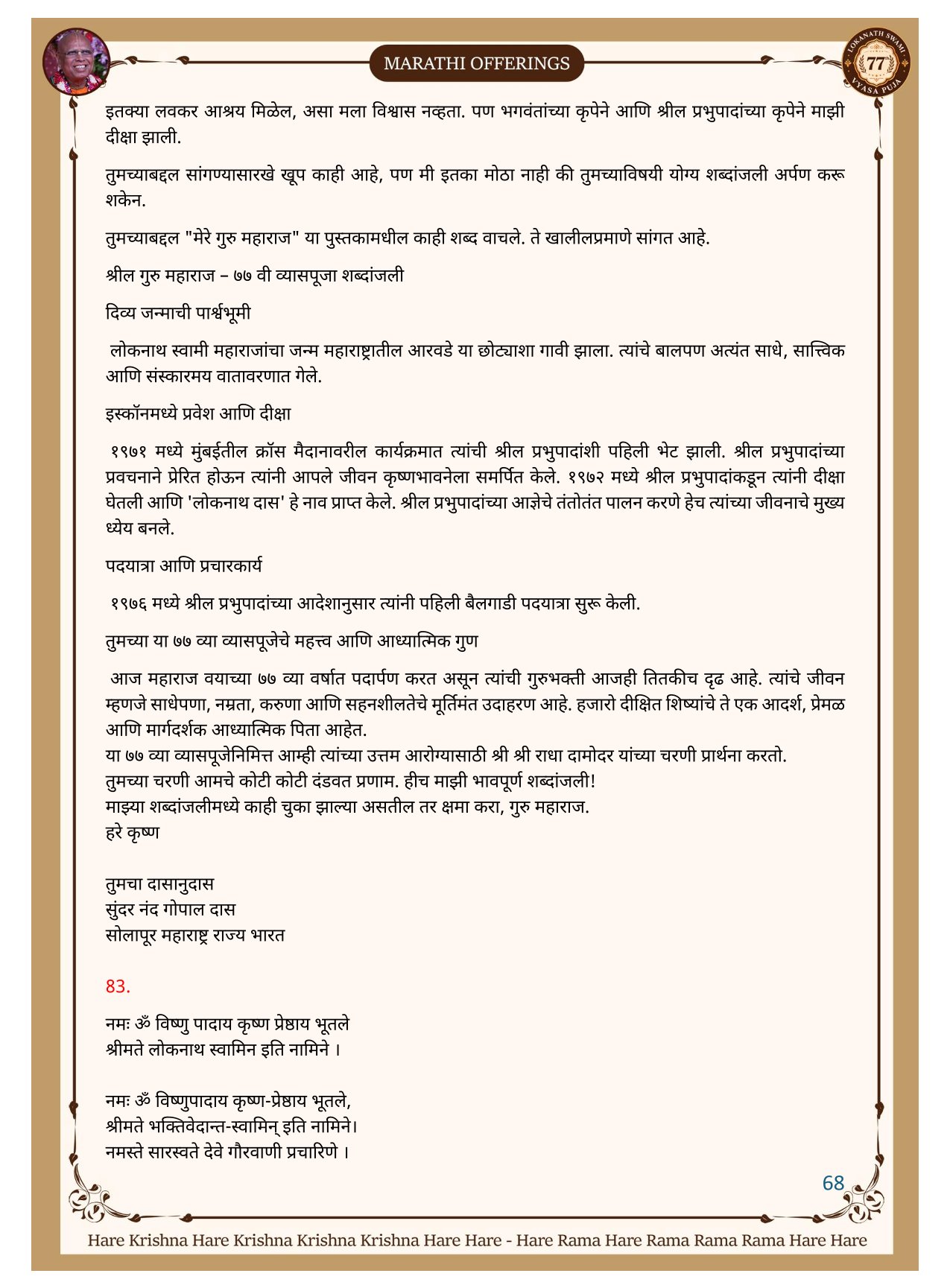 MARATHI OFFERINGS

LOKANATH SWAMI 77 VYASA PUJA

इतक्या लवकर आश्रय मिळेल, असा मला विश्वास नव्हता. पण भगवंतांच्या कृपेने आणि श्रील प्रभुपादांच्या कृपेने माझी दीक्षा झाली.

तुमच्याबद्दल सांगण्यासारखे खूप काही आहे, पण मी इतका मोठा नाही की तुमच्याविषयी योग्य शब्दांजली अर्पण करू शकेन.

तुमच्याबद्दल "मेरे गुरु महाराज" या पुस्तकामधील काही शब्द वाचले. ते खालीलप्रमाणे सांगत आहे.

श्रील गुरु महाराज – ७७ वी व्यासपूजा शब्दांजली

दिव्य जन्माची पार्श्वभूमी

लोकनाथ स्वामी महाराजांचा जन्म महाराष्ट्रातील आरवडे या छोट्याशा गावी झाला. त्यांचे बालपण अत्यंत साधे, सात्त्विक आणि संस्कारमय वातावरणात गेले.

इस्कॉनमध्ये प्रवेश आणि दीक्षा

१९७१ मध्ये मुंबईतील क्रॉस मैदानावरील कार्यक्रमात त्यांची श्रील प्रभुपादांशी पहिली भेट झाली. श्रील प्रभुपादांच्या प्रवचनाने प्रेरित होऊन त्यांनी आपले जीवन कृष्णभावनेला समर्पित केले. १९७२ मध्ये श्रील प्रभुपादांकडून त्यांनी दीक्षा घेतली आणि 'लोकनाथ दास' हे नाव प्राप्त केले. श्रील प्रभुपादांच्या आज्ञेचे तंतोतंत पालन करणे हेच त्यांच्या जीवनाचे मुख्य ध्येय बनले.

पदयात्रा आणि प्रचारकार्य

१९७६ मध्ये श्रील प्रभुपादांच्या आदेशानुसार त्यांनी पहिली बैलगाडी पदयात्रा सुरू केली.

तुमच्या या ७७ व्या व्यासपूजेचे महत्त्व आणि आध्यात्मिक गुण

आज महाराज वयाच्या ७७ व्या वर्षात पदार्पण करत असून त्यांची गुरुभक्ती आजही तितकीच दृढ आहे. त्यांचे जीवन म्हणजे साधेपणा, नम्रता, करुणा आणि सहनशीलतेचे मूर्तिमंत उदाहरण आहे. हजारो दीक्षित शिष्यांचे ते एक आदर्श, प्रेमळ आणि मार्गदर्शक आध्यात्मिक पिता आहेत.
या ७७ व्या व्यासपूजेनिमित्त आम्ही त्यांच्या उत्तम आरोग्यासाठी श्री श्री राधा दामोदर यांच्या चरणी प्रार्थना करतो.
तुमच्या चरणी आमचे कोटी कोटी दंडवत प्रणाम. हीच माझी भावपूर्ण शब्दांजली!
माझ्या शब्दांजलीमध्ये काही चुका झाल्या असतील तर क्षमा करा, गुरु महाराज.
हरे कृष्ण

तुमचा दासानुदास
सुंदर नंद गोपाल दास
सोलापूर महाराष्ट्र राज्य भारत

83.

नमः ॐ विष्णु पादाय कृष्ण प्रेष्ठाय भूतले
श्रीमते लोकनाथ स्वामिन इति नामिने ।

नमः ॐ विष्णुपादाय कृष्ण-प्रेष्ठाय भूतले,
श्रीमते भक्तिवेदान्त-स्वामिन् इति नामिने।
नमस्ते सारस्वते देवे गौरवाणी प्रचारिणे ।

68

Hare Krishna Hare Krishna Krishna Krishna Hare Hare - Hare Rama Hare Rama Rama Rama Hare Hare